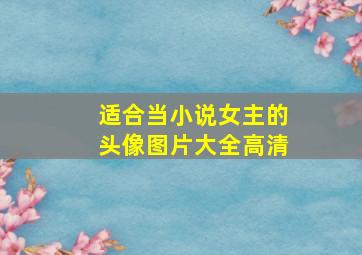 适合当小说女主的
头像图片大全高清